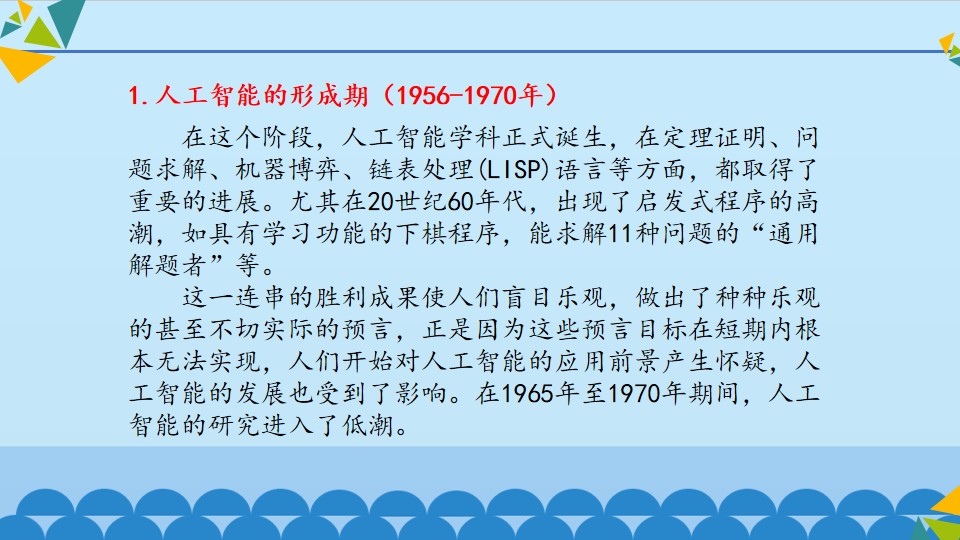 1.人工智能的形成期（1956-1970年）

在这个阶段，人工智能学科正式诞生，在定理证明、问题求解、机器博弈、链表处理(LISP)语言等方面，都取得了重要的进展。尤其在20世纪60年代，出现了启发式程序的高潮，如具有学习功能的下棋程序，能求解11种问题的“通用解题者”等。

这一连串的胜利成果使人们盲目乐观，做出了种种乐观的甚至不切实际的预言，正是因为这些预言目标在短期内根本无法实现，人们开始对人工智能的应用前景产生怀疑，人工智能的发展也受到了影响。在1965年至1970年期间，人工智能的研究进入了低潮。